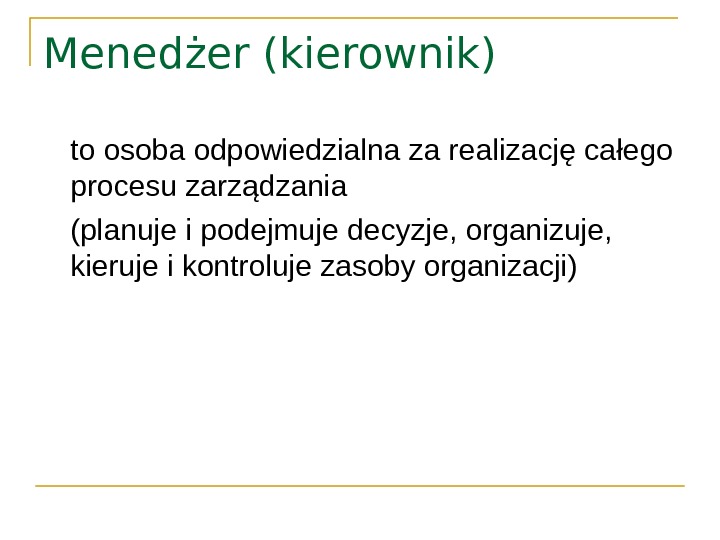 Menedżer (kierownik)

to osoba odpowiedzialna za realizację całego procesu zarządzania

(planuje i podejmuje decyzje, organizuje, kieruje i kontroluje zasoby organizacji)